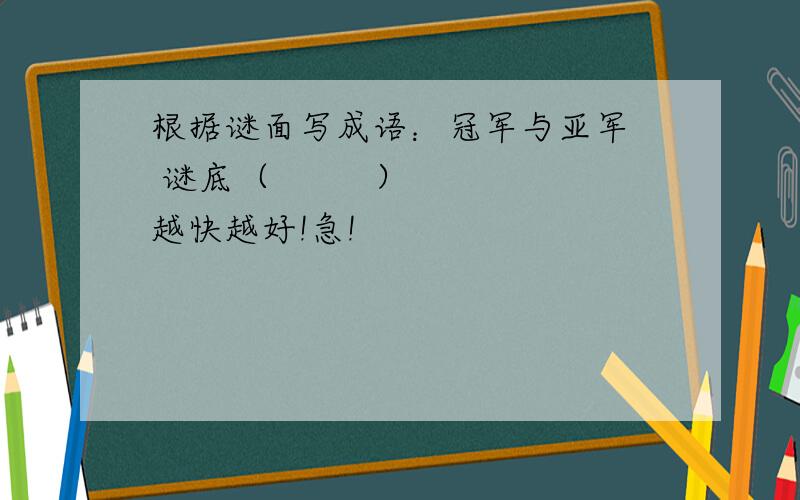 根据谜面写成语：冠军与亚军 谜底（　　　）
越快越好!急!